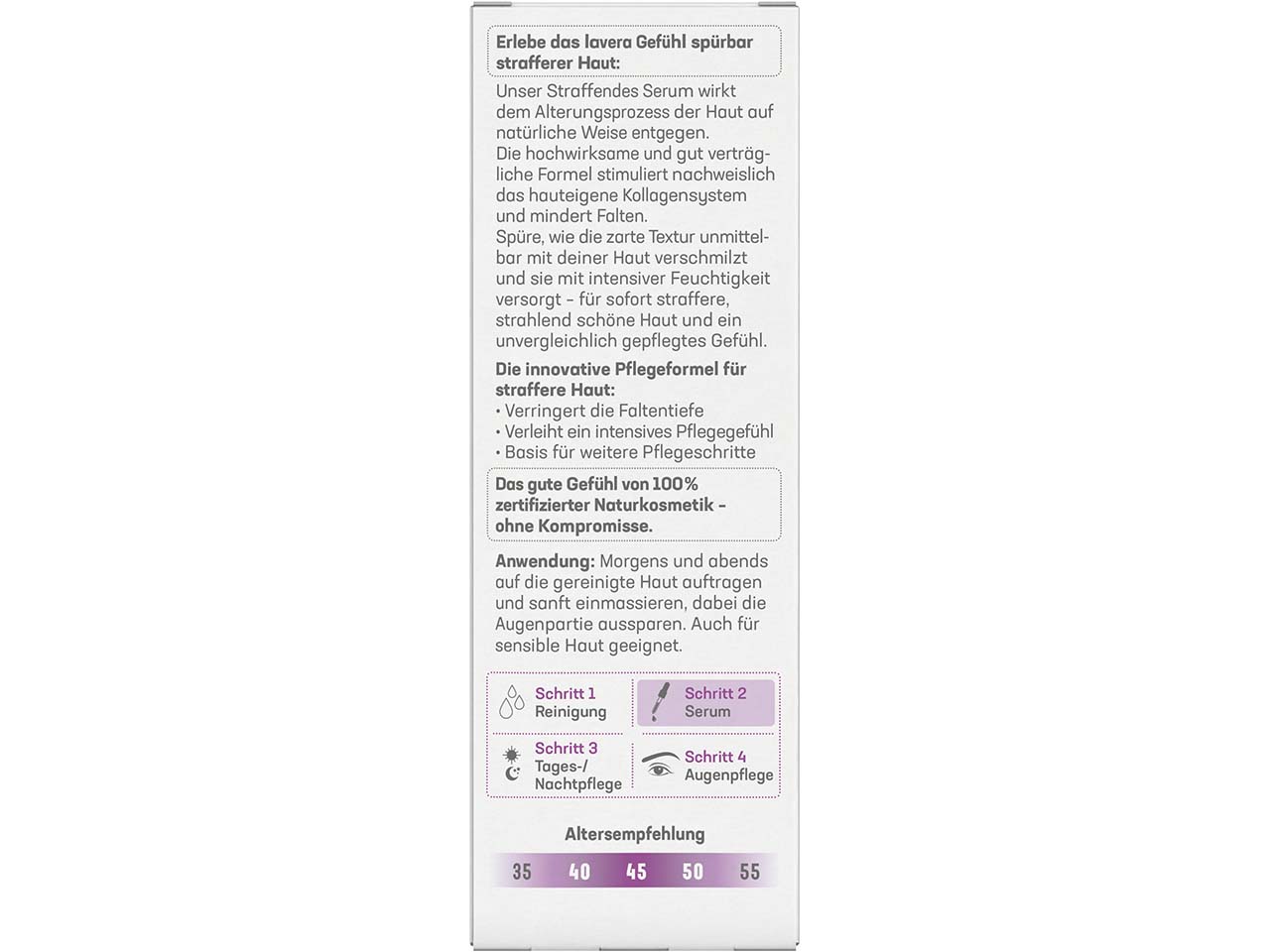 Erlebe das lavera Gefühl spürbar strafferer Haut:

Unser Straffendes Serum wirkt dem Alterungsprozess der Haut auf natürliche Weise entgegen.
Die hochwirksame und gut verträgliche Formel stimuliert nachweislich das hauteigene Kollagensystem und mindert Falten.
Spüre, wie die zarte Textur unmittelbar mit deiner Haut verschmilzt und sie mit intensiver Feuchtigkeit versorgt – für sofort straffere, strahlend schöne Haut und ein unvergleichlich gepflegtes Gefühl.

Die innovative Pflegeformel für straffere Haut:
• Verringert die Faltentiefe
• Verleiht ein intensives Pflegegefühl
• Basis für weitere Pflegeschritte

Das gute Gefühl von 100% zertifizierter Naturkosmetik – ohne Kompromisse.

Anwendung: Morgens und abends auf die gereinigte Haut auftragen und sanft einmassieren, dabei die Augenpartie aussparen. Auch für sensible Haut geeignet.

Schritt 1
Reinigung

Schritt 2
Serum

Schritt 3
Tages-/
Nachtpflege

Schritt 4
Augenpflege

Altersempfehlung

35 40 45 50 55